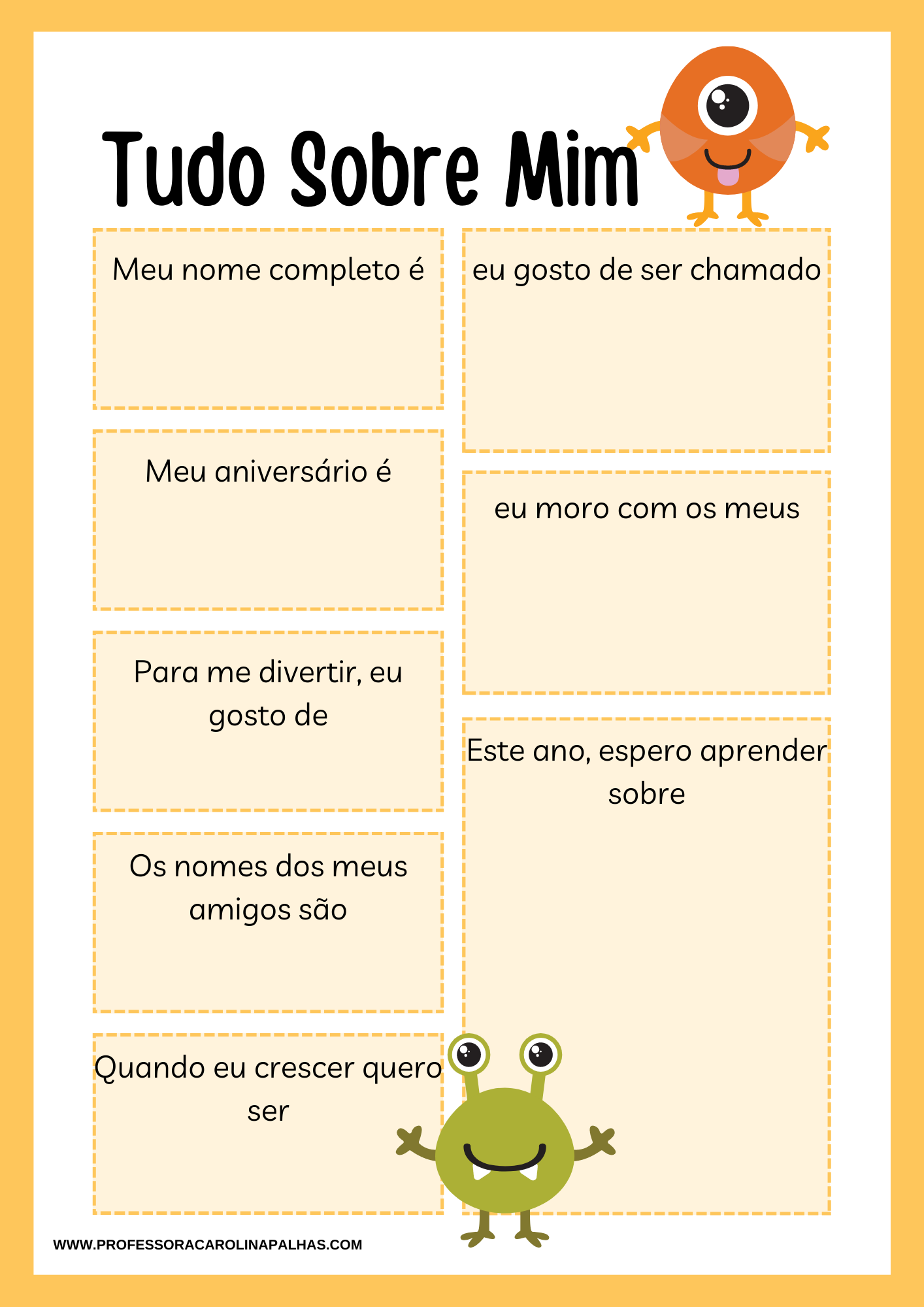 Tudo Sobre Mim

Meu nome completo é

Meu aniversário é

Para me divertir, eu gosto de

Os nomes dos meus amigos são

Quando eu crescer quero ser

eu gosto de ser chamado

eu moro com os meus

Este ano, espero aprender sobre

WWW.PROFESSORACAROLINAPALHAS.COM